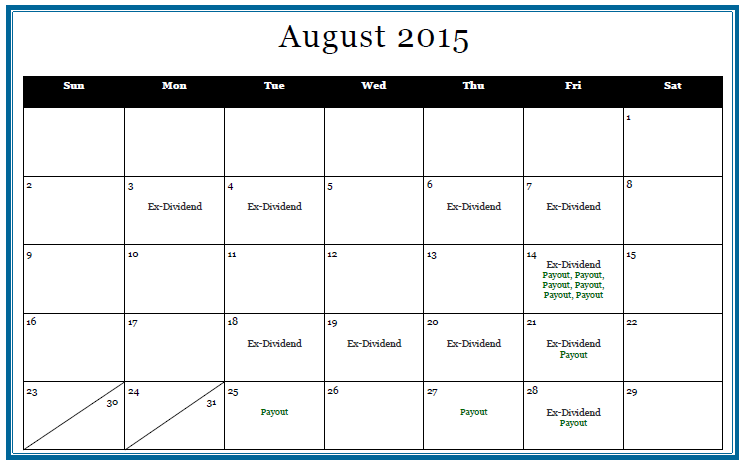 August 2015

| Sun | Mon | Tue | Wed | Thu | Fri | Sat |
|---|---|---|---|---|---|---|
| | | | | | | 1 |
| 2 | 3 Ex-Dividend | 4 Ex-Dividend | 5 | 6 Ex-Dividend | 7 Ex-Dividend | 8 |
| 9 | 10 | 11 | 12 | 13 | 14 Ex-Dividend Payout, Payout, Payout, Payout, Payout, Payout | 15 |
| 16 | 17 | 18 Ex-Dividend | 19 Ex-Dividend | 20 Ex-Dividend | 21 Ex-Dividend Payout | 22 |
| 23 30 | 24 31 | 25 Payout | 26 | 27 Payout | 28 Ex-Dividend Payout | 29 |